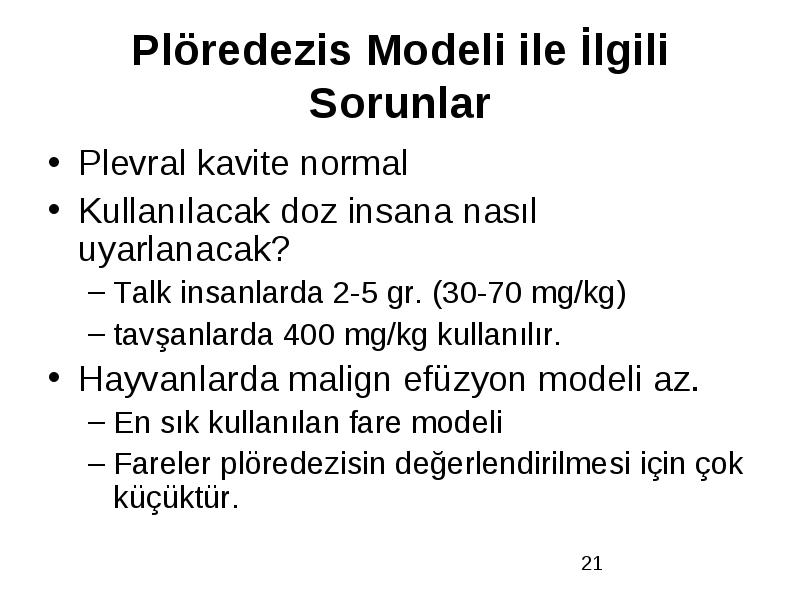 Plöredezis Modeli ile İlgili Sorunlar

• Plevral kavite normal
• Kullanılacak doz insana nasıl uyarlanacak?
– Talk insanlarda 2-5 gr. (30-70 mg/kg)
– tavşanlarda 400 mg/kg kullanılır.
• Hayvanlarda malign efüzyon modeli az.
– En sık kullanılan fare modeli
– Fareler plöredezisin değerlendirilmesi için çok küçüktür.

21